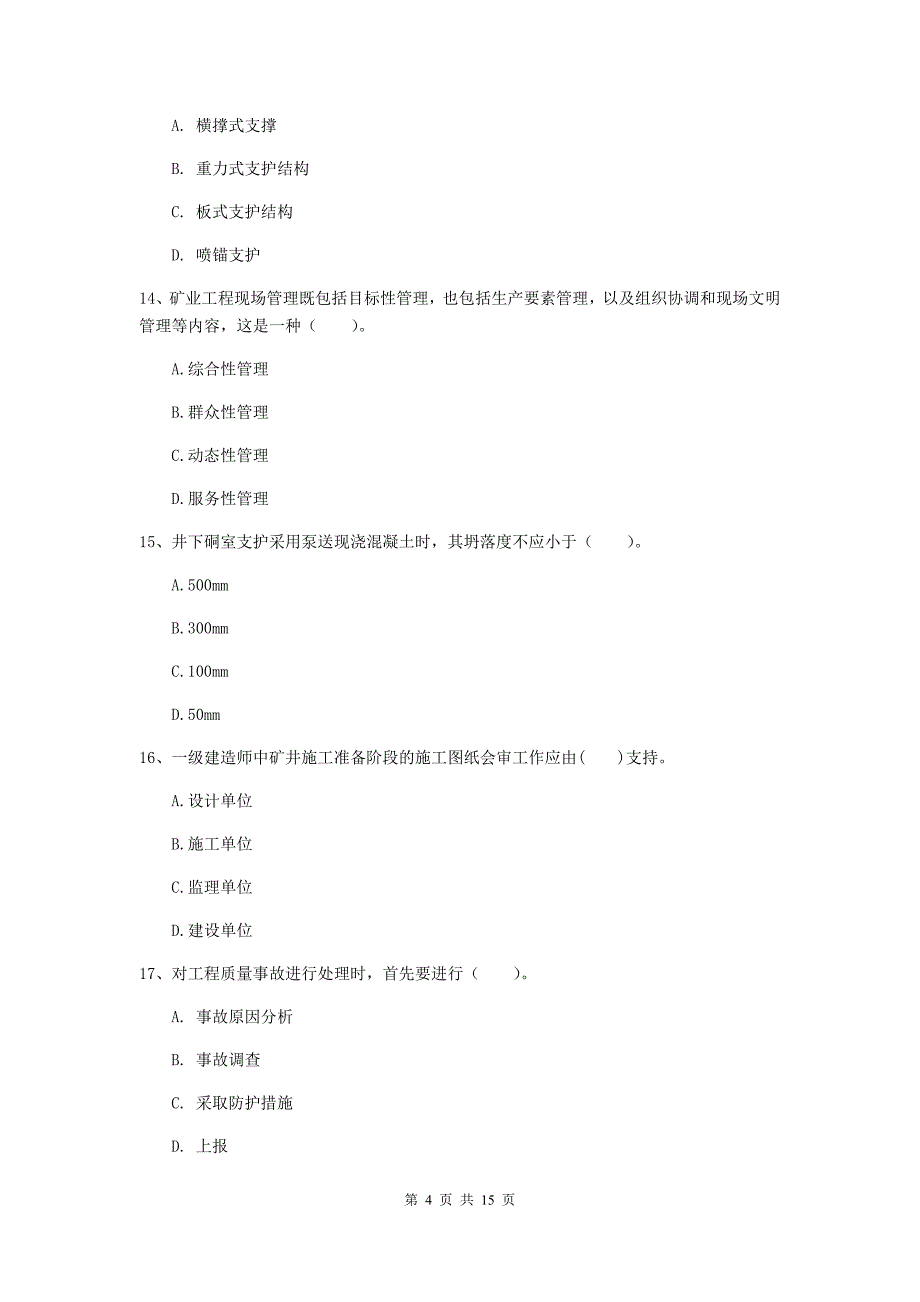 A. 横撑式支撑

B. 重力式支护结构

C. 板式支护结构

D. 喷锚支护

14、矿业工程现场管理既包括目标性管理，也包括生产要素管理，以及组织协调和现场文明管理等内容，这是一种（　　）。

A.综合性管理

B.群众性管理

C.动态性管理

D.服务性管理

15、井下硐室支护采用泵送现浇混凝土时，其坍落度不应小于（　　）。

A.500mm

B.300mm

C.100mm

D.50mm

16、一级建造师中矿井施工准备阶段的施工图纸会审工作应由(　　)支持。

A.设计单位

B.施工单位

C.监理单位

D.建设单位

17、对工程质量事故进行处理时，首先要进行（　　）。

A. 事故原因分析

B. 事故调查

C. 采取防护措施

D. 上报

第 4 页 共 15 页